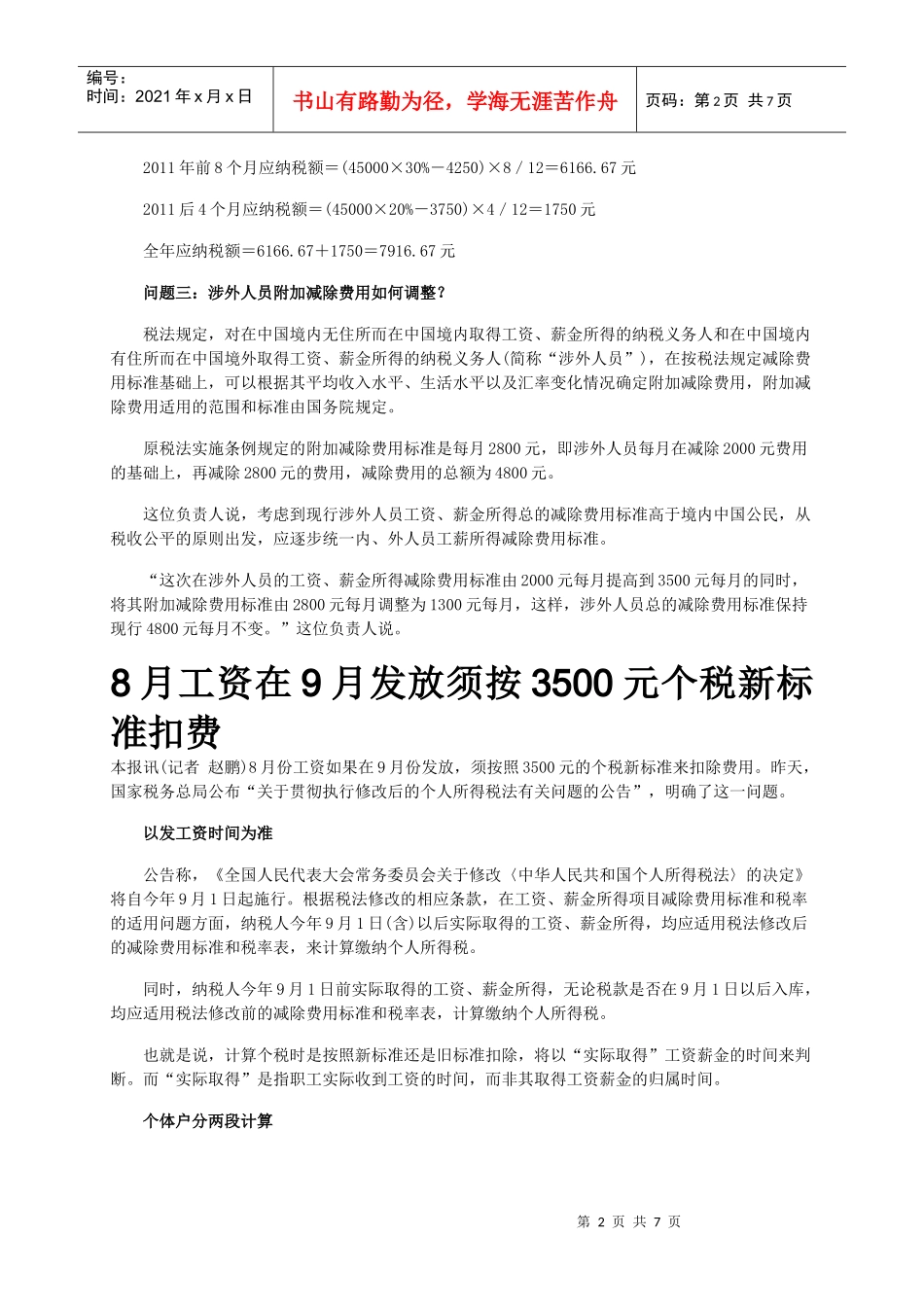 编号：
时间：2021 年 x 月 x 日

书山有路勤为径，学海无涯苦作舟

页码：第 2 页 共 7 页

2011 年前 8 个月应纳税额＝(45000×30%－4250)×8 / 12＝6166.67 元

2011 后 4 个月应纳税额＝(45000×20%－3750)×4 / 12＝1750 元

全年应纳税额＝6166.67＋1750＝7916.67 元

问题三：涉外人员附加减除费用如何调整？

税法规定，对在中国境内无住所而在中国境内取得工资、薪金所得的纳税义务人和在中国境内有住所而在中国境外取得工资、薪金所得的纳税义务人(简称“涉外人员”)，在按税法规定减除费用标准基础上，可以根据其平均收入水平、生活水平以及汇率变化情况确定附加减除费用，附加减除费用适用的范围和标准由国务院规定。

原税法实施条例规定的附加减除费用标准是每月 2800 元，即涉外人员每月在减除 2000 元费用的基础上，再减除 2800 元的费用，减除费用的总额为 4800 元。

这位负责人说，考虑到现行涉外人员工资、薪金所得总的减除费用标准高于境内中国公民，从税收公平的原则出发，应逐步统一内、外人员工薪所得减除费用标准。

“这次在涉外人员的工资、薪金所得减除费用标准由 2000 元每月提高到 3500 元每月的同时，将其附加减除费用标准由 2800 元每月调整为 1300 元每月，这样，涉外人员总的减除费用标准保持现行 4800 元每月不变。”这位负责人说。

8 月工资在 9 月发放须按 3500 元个税新标准扣费

本报讯(记者 赵鹏)8 月份工资如果在 9 月份发放，须按照 3500 元的个税新标准来扣除费用。昨天，国家税务总局公布“关于贯彻执行修改后的个人所得税法有关问题的公告”，明确了这一问题。

以发工资时间为准

公告称，《全国人民代表大会常务委员会关于修改〈中华人民共和国个人所得税法〉的决定》将自今年 9 月 1 日起施行。根据税法修改的相应条款，在工资、薪金所得项目减除费用标准和税率的适用问题方面，纳税人今年 9 月 1 日(含)以后实际取得的工资、薪金所得，均应适用税法修改后的减除费用标准和税率表，来计算缴纳个人所得税。

同时，纳税人今年 9 月 1 日前实际取得的工资、薪金所得，无论税款是否在 9 月 1 日以后入库，均应适用税法修改前的减除费用标准和税率表，计算缴纳个人所得税。

也就是说，计算个税时是按照新标准还是旧标准扣除，将以“实际取得”工资薪金的时间来判断。而“实际取得”是指职工实际收到工资的时间，而非其取得工资薪金的归属时间。

个体户分两段计算

第 2 页 共 7 页